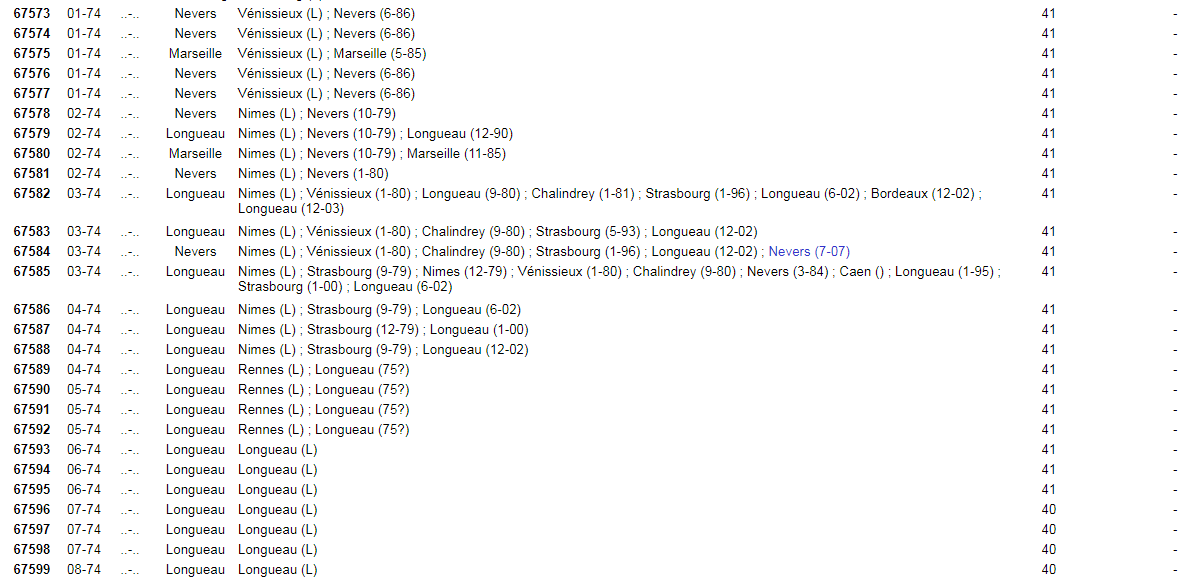 | 67573 | 01-74 | ..-.. | Nevers | Vénissieux (L) ; Nevers (6-86) | 41 | - |
|---|---|---|---|---|---|---|
| 67574 | 01-74 | ..-.. | Nevers | Vénissieux (L) ; Nevers (6-86) | 41 | - |
| 67575 | 01-74 | ..-.. | Marseille | Vénissieux (L) ; Marseille (5-85) | 41 | - |
| 67576 | 01-74 | ..-.. | Nevers | Vénissieux (L) ; Nevers (6-86) | 41 | - |
| 67577 | 01-74 | ..-.. | Nevers | Vénissieux (L) ; Nevers (6-86) | 41 | - |
| 67578 | 02-74 | ..-.. | Nevers | Nimes (L) ; Nevers (10-79) | 41 | - |
| 67579 | 02-74 | ..-.. | Longueau | Nimes (L) ; Nevers (10-79) ; Longueau (12-90) | 41 | - |
| 67580 | 02-74 | ..-.. | Marseille | Nimes (L) ; Nevers (10-79) ; Marseille (11-85) | 41 | - |
| 67581 | 02-74 | ..-.. | Nevers | Nimes (L) ; Nevers (1-80) | 41 | - |
| 67582 | 03-74 | ..-.. | Longueau | Nimes (L) ; Vénissieux (1-80) ; Longueau (9-80) ; Chalindrey (1-81) ; Strasbourg (1-96) ; Longueau (6-02) ; Bordeaux (12-02) ; Longueau (12-03) | 41 | - |
| 67583 | 03-74 | ..-.. | Longueau | Nimes (L) ; Vénissieux (1-80) ; Chalindrey (9-80) ; Strasbourg (5-93) ; Longueau (12-02) | 41 | - |
| 67584 | 03-74 | ..-.. | Nevers | Nimes (L) ; Vénissieux (1-80) ; Chalindrey (9-80) ; Strasbourg (1-96) ; Longueau (12-02) ; Nevers (7-07) | 41 | - |
| 67585 | 03-74 | ..-.. | Longueau | Nimes (L) ; Strasbourg (9-79) ; Nimes (12-79) ; Vénissieux (1-80) ; Chalindrey (9-80) ; Nevers (3-84) ; Caen () ; Longueau (1-95) ; Strasbourg (1-00) ; Longueau (6-02) | 41 | - |
| 67586 | 04-74 | ..-.. | Longueau | Nimes (L) ; Strasbourg (9-79) ; Longueau (6-02) | 41 | - |
| 67587 | 04-74 | ..-.. | Longueau | Nimes (L) ; Strasbourg (12-79) ; Longueau (1-00) | 41 | - |
| 67588 | 04-74 | ..-.. | Longueau | Nimes (L) ; Strasbourg (9-79) ; Longueau (12-02) | 41 | - |
| 67589 | 04-74 | ..-.. | Longueau | Rennes (L) ; Longueau (75?) | 41 | - |
| 67590 | 05-74 | ..-.. | Longueau | Rennes (L) ; Longueau (75?) | 41 | - |
| 67591 | 05-74 | ..-.. | Longueau | Rennes (L) ; Longueau (75?) | 41 | - |
| 67592 | 05-74 | ..-.. | Longueau | Rennes (L) ; Longueau (75?) | 41 | - |
| 67593 | 06-74 | ..-.. | Longueau | Longueau (L) | 41 | - |
| 67594 | 06-74 | ..-.. | Longueau | Longueau (L) | 41 | - |
| 67595 | 06-74 | ..-.. | Longueau | Longueau (L) | 41 | - |
| 67596 | 07-74 | ..-.. | Longueau | Longueau (L) | 40 | - |
| 67597 | 07-74 | ..-.. | Longueau | Longueau (L) | 40 | - |
| 67598 | 07-74 | ..-.. | Longueau | Longueau (L) | 40 | - |
| 67599 | 08-74 | ..-.. | Longueau | Longueau (L) | 40 | - |